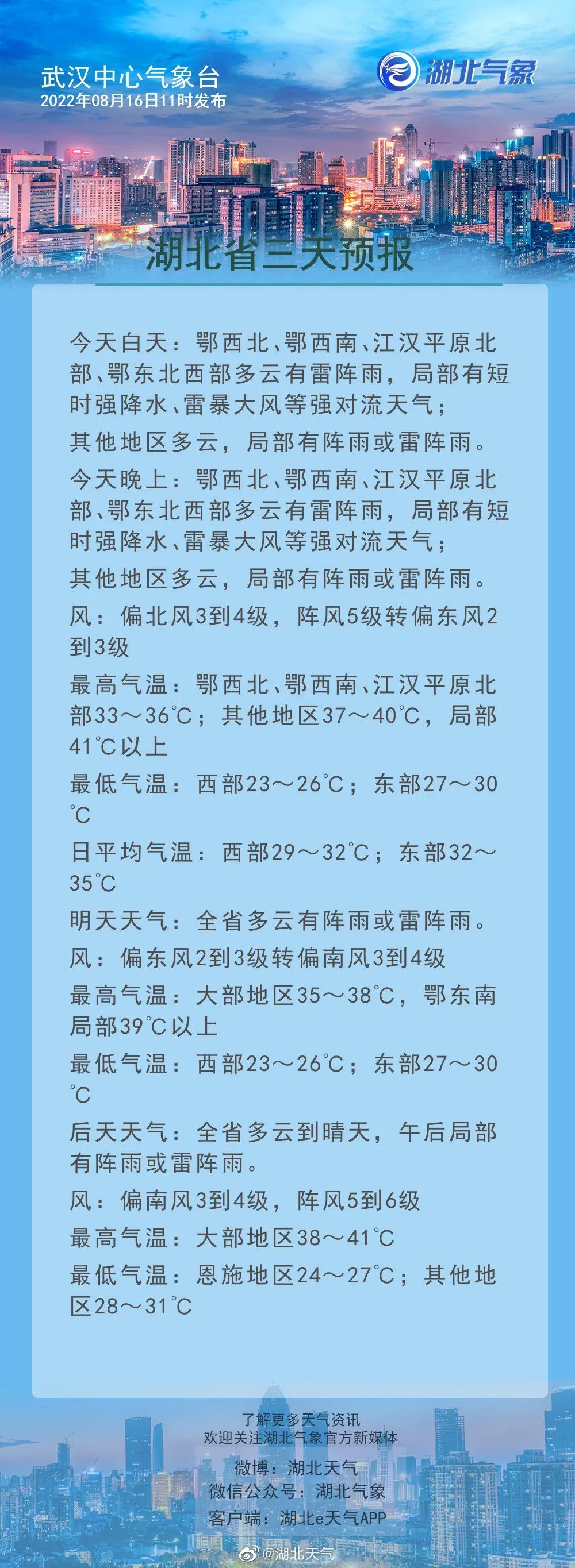 武汉中心气象台
2022年08月16日11时发布

湖北气象

湖北省三天预报

今天白天：鄂西北、鄂西南、江汉平原北部、鄂东北西部多云有雷阵雨，局部有短时强降水、雷暴大风等强对流天气；

其他地区多云，局部有阵雨或雷阵雨。

今天晚上：鄂西北、鄂西南、江汉平原北部、鄂东北西部多云有雷阵雨，局部有短时强降水、雷暴大风等强对流天气；

其他地区多云，局部有阵雨或雷阵雨。

风：偏北风3到4级，阵风5级转偏东风2到3级

最高气温：鄂西北、鄂西南、江汉平原北部33～36℃；其他地区37～40℃，局部41℃以上

最低气温：西部23～26℃；东部27～30℃

日平均气温：西部29～32℃；东部32～35℃

明天天气：全省多云有阵雨或雷阵雨。

风：偏东风2到3级转偏南风3到4级

最高气温：大部地区35～38℃，鄂东南局部39℃以上

最低气温：西部23～26℃；东部27～30℃

后天天气：全省多云到晴天，午后局部有阵雨或雷阵雨。

风：偏南风3到4级，阵风5到6级

最高气温：大部地区38～41℃

最低气温：恩施地区24～27℃；其他地区28～31℃

了解更多天气资讯
欢迎关注湖北气象官方新媒体

微博：湖北天气
微信公众号：湖北气象
客户端：湖北e天气APP

@湖北天气